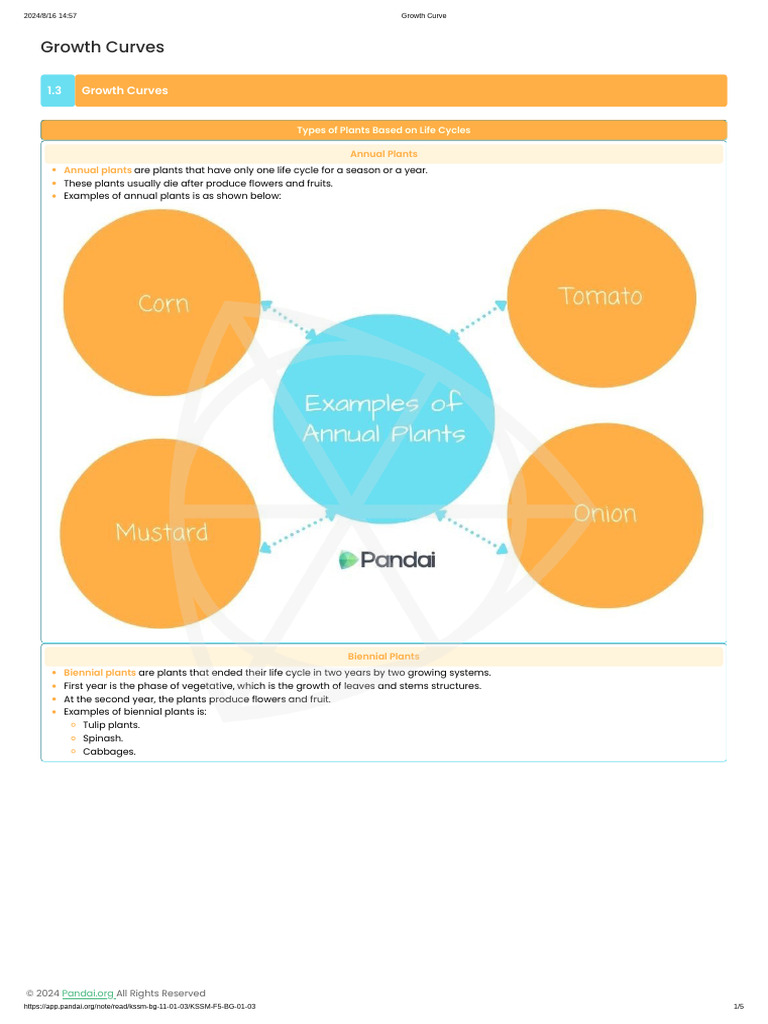 2024/8/16 14:57 Growth Curve

Growth Curves

1.3 Growth Curves

Types of Plants Based on Life Cycles

Annual Plants

- Annual plants are plants that have only one life cycle for a season or a year.
- These plants usually die after produce flowers and fruits.
- Examples of annual plants is as shown below:

Corn

Tomato

Examples of Annual Plants

Mustard

Onion

Pandai

Biennial Plants

- Biennial plants are plants that ended their life cycle in two years by two growing systems.
- First year is the phase of vegetative, which is the growth of leaves and stems structures.
- At the second year, the plants produce flowers and fruit.
- Examples of biennial plants is:
  - Tulip plants.
  - Spinash.
  - Cabbages.

© 2024 Pandai.org All Rights Reserved

https://app.pandai.org/note/read/kssm-bg-11-01-03/KSSM-F5-BG-01-03 1/5